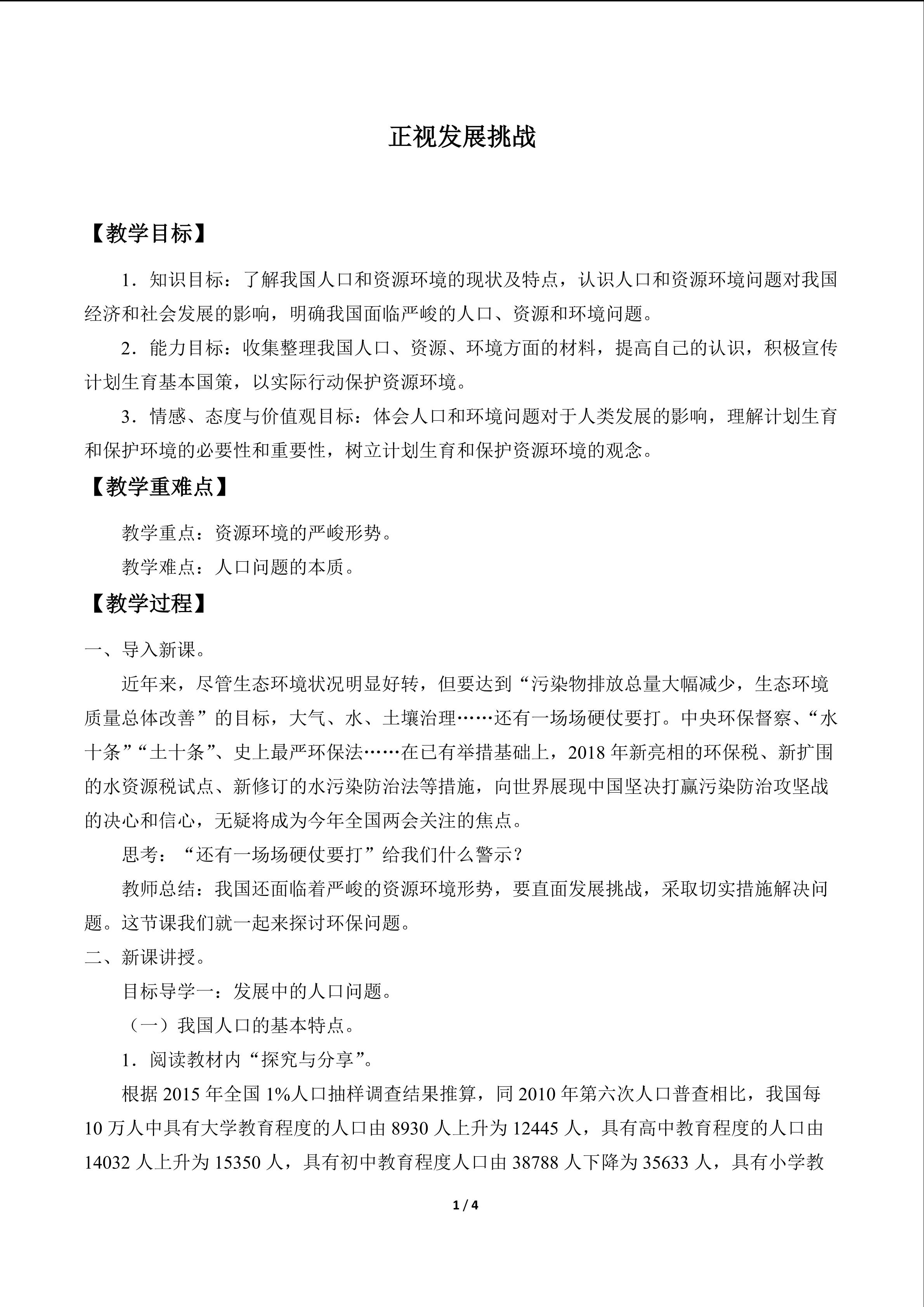 正视发展挑战

【教学目标】

1．知识目标：了解我国人口和资源环境的现状及特点，认识人口和资源环境问题对我国经济和社会发展的影响，明确我国面临严峻的人口、资源和环境问题。

2．能力目标：收集整理我国人口、资源、环境方面的材料，提高自己的认识，积极宣传计划生育基本国策，以实际行动保护资源环境。

3．情感、态度与价值观目标：体会人口和环境问题对于人类发展的影响，理解计划生育和保护环境的必要性和重要性，树立计划生育和保护资源环境的观念。

【教学重难点】

教学重点：资源环境的严峻形势。

教学难点：人口问题的本质。

【教学过程】

一、导入新课。

近年来，尽管生态环境状况明显好转，但要达到“污染物排放总量大幅减少，生态环境质量总体改善”的目标，大气、水、土壤治理……还有一场场硬仗要打。中央环保督察、“水十条”“土十条”、史上最严环保法……在已有举措基础上，2018年新亮相的环保税、新扩围的水资源税试点、新修订的水污染防治法等措施，向世界展现中国坚决打赢污染防治攻坚战的决心和信心，无疑将成为今年全国两会关注的焦点。

思考：“还有一场场硬仗要打”给我们什么警示？

教师总结：我国还面临着严峻的资源环境形势，要直面发展挑战，采取切实措施解决问题。这节课我们就一起来探讨环保问题。

二、新课讲授。

目标导学一：发展中的人口问题。

（一）我国人口的基本特点。

1．阅读教材内“探究与分享”。

根据2015年全国1%人口抽样调查结果推算，同2010年第六次人口普查相比，我国每10万人中具有大学教育程度的人口由8930人上升为12445人，具有高中教育程度的人口由14032人上升为15350人，具有初中教育程度人口由38788人下降为35633人，具有小学教

1 / 4